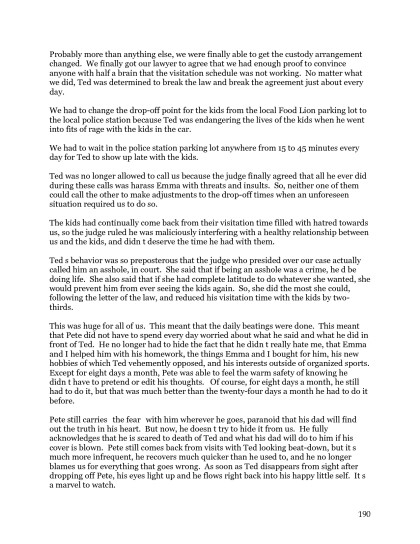 Probably more than anything else, we were finally able to get the custody arrangement changed. We finally got our lawyer to agree that we had enough proof to convince anyone with half a brain that the visitation schedule was not working. No matter what we did, Ted was determined to break the law and break the agreement just about every day.

We had to change the drop-off point for the kids from the local Food Lion parking lot to the local police station because Ted was endangering the lives of the kids when he went into fits of rage with the kids in the car.

We had to wait in the police station parking lot anywhere from 15 to 45 minutes every day for Ted to show up late with the kids.

Ted was no longer allowed to call us because the judge finally agreed that all he ever did during these calls was harass Emma with threats and insults. So, neither one of them could call the other to make adjustments to the drop-off times when an unforeseen situation required us to do so.

The kids had continually come back from their visitation time filled with hatred towards us, so the judge ruled he was maliciously interfering with a healthy relationship between us and the kids, and didn t deserve the time he had with them.

Ted s behavior was so preposterous that the judge who presided over our case actually called him an asshole, in court. She said that if being an asshole was a crime, he d be doing life. She also said that if she had complete latitude to do whatever she wanted, she would prevent him from ever seeing the kids again. So, she did the most she could, following the letter of the law, and reduced his visitation time with the kids by two-thirds.

This was huge for all of us. This meant that the daily beatings were done. This meant that Pete did not have to spend every day worried about what he said and what he did in front of Ted. He no longer had to hide the fact that he didn t really hate me, that Emma and I helped him with his homework, the things Emma and I bought for him, his new hobbies of which Ted vehemently opposed, and his interests outside of organized sports. Except for eight days a month, Pete was able to feel the warm safety of knowing he didn t have to pretend or edit his thoughts. Of course, for eight days a month, he still had to do it, but that was much better than the twenty-four days a month he had to do it before.

Pete still carries the fear with him wherever he goes, paranoid that his dad will find out the truth in his heart. But now, he doesn t try to hide it from us. He fully acknowledges that he is scared to death of Ted and what his dad will do to him if his cover is blown. Pete still comes back from visits with Ted looking beat-down, but it s much more infrequent, he recovers much quicker than he used to, and he no longer blames us for everything that goes wrong. As soon as Ted disappears from sight after dropping off Pete, his eyes light up and he flows right back into his happy little self. It s a marvel to watch.

190